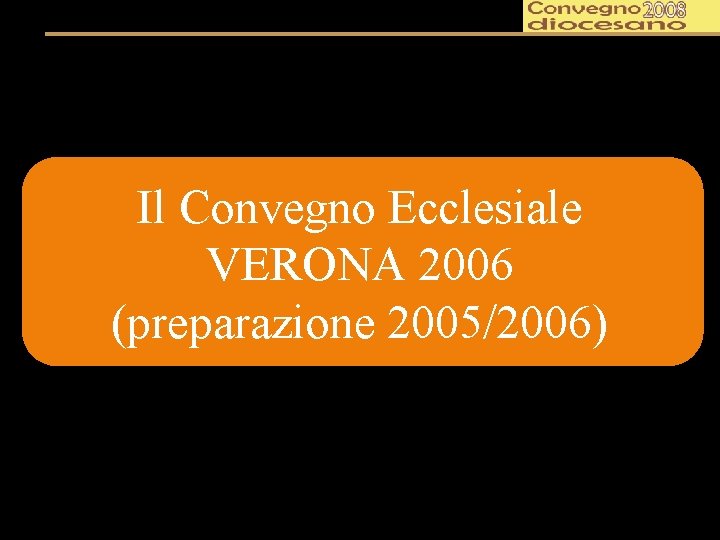 Convegno 2008
diocesano

Il Convegno Ecclesiale
VERONA 2006
(preparazione 2005/2006)